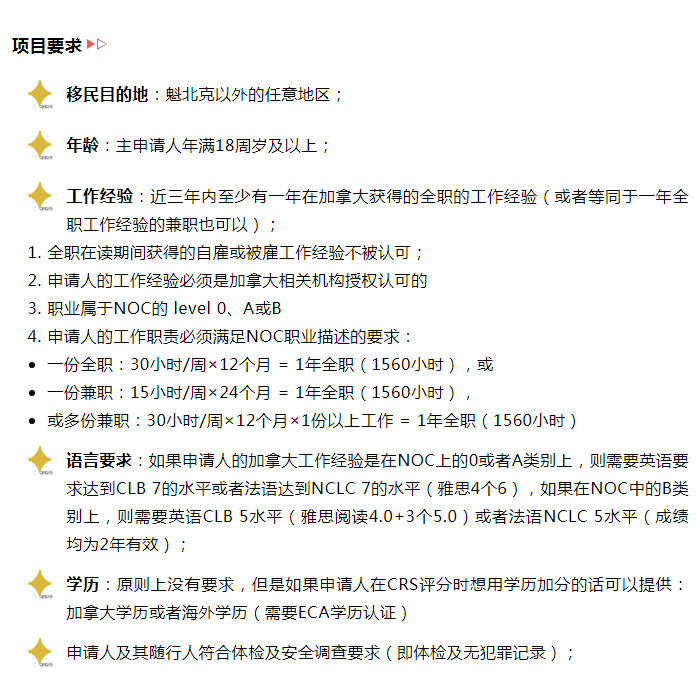 项目要求

移民目的地：魁北克以外的任意地区；

年龄：主申请人年满18周岁及以上；

工作经验：近三年内至少有一年在加拿大获得的全职的工作经验（或者等同于一年全职工作经验的兼职也可以）；
1. 全职在读期间获得的自雇或被雇工作经验不被认可；
2. 申请人的工作经验必须是加拿大相关机构授权认可的
3. 职业属于NOC的 level 0、A或B
4. 申请人的工作职责必须满足NOC职业描述的要求：
- 一份全职：30小时/周×12个月 = 1年全职（1560小时），或
- 一份兼职：15小时/周×24个月 = 1年全职（1560小时），
- 或多份兼职：30小时/周×12个月×1份以上工作 = 1年全职（1560小时）

语言要求：如果申请人的加拿大工作经验是在NOC上的0或者A类别上，则需要英语要求达到CLB 7的水平或者法语达到NCLC 7的水平（雅思4个6），如果在NOC中的B类别上，则需要英语CLB 5水平（雅思阅读4.0+3个5.0）或者法语NCLC 5水平（成绩均为2年有效）；

学历：原则上没有要求，但是如果申请人在CRS评分时想用学历加分的话可以提供：加拿大学历或者海外学历（需要ECA学历认证）

申请人及其随行人符合体检及安全调查要求（即体检及无犯罪记录）；